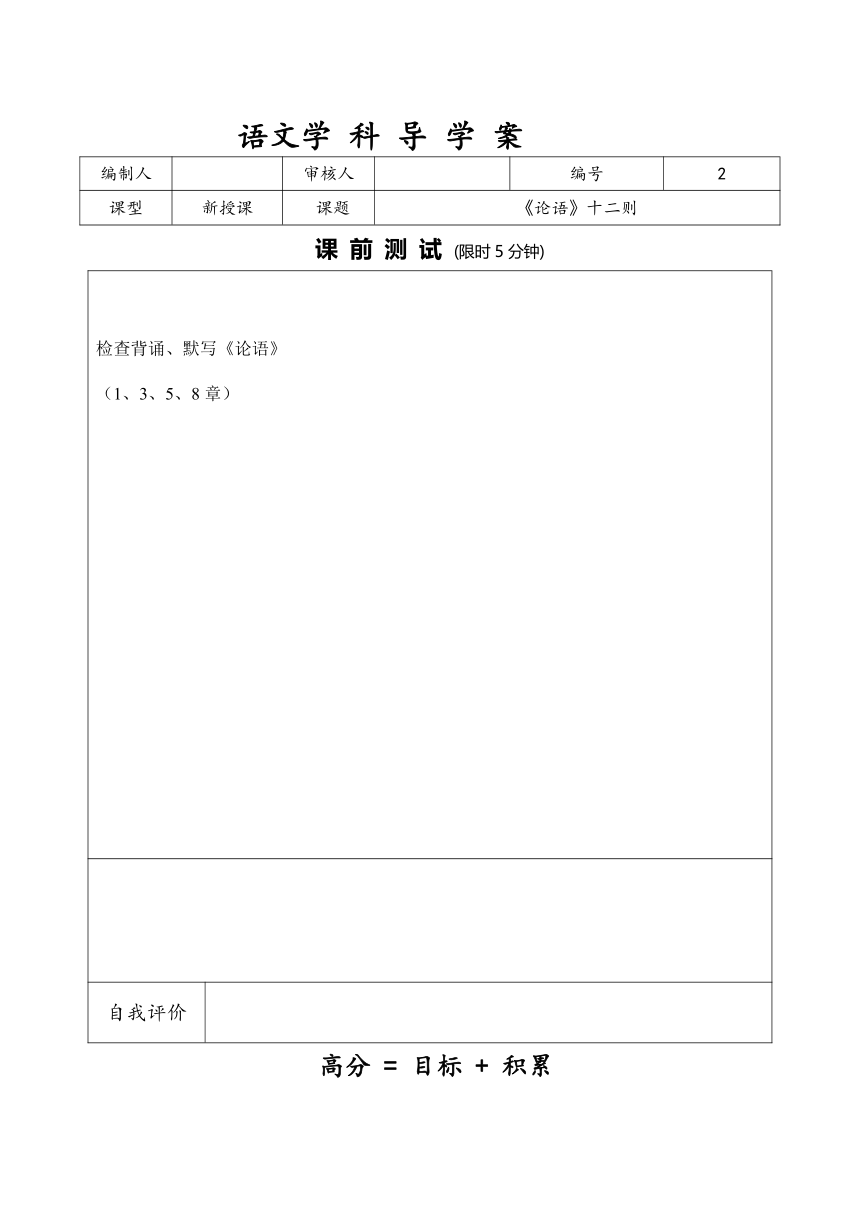 语文学 科 导 学 案

| 编制人 |  | 审核人 |  | 编号 | 2 |
|---|---|---|---|---|---|
| 课型 | 新授课 | 课题 | 《论语》十二则 | | |

课 前 测 试 (限时 5 分钟)

检查背诵、默写《论语》

（1、3、5、8 章）

| 自我评价 |  |
|---|---|

高分 = 目标 + 积累